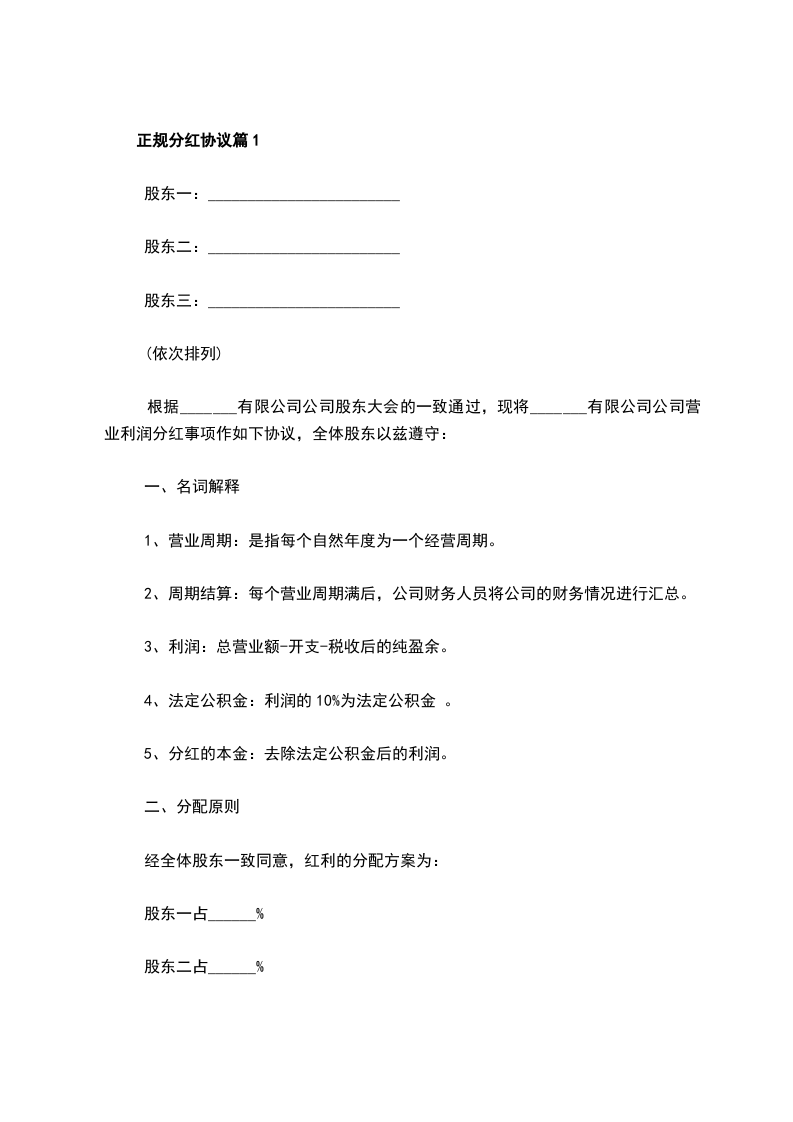 正规分红协议篇1

股东一：________________________

股东二：________________________

股东三：________________________

(依次排列)

根据_______有限公司公司股东大会的一致通过，现将_______有限公司公司营业利润分红事项作如下协议，全体股东以兹遵守：

一、名词解释

1、营业周期：是指每个自然年度为一个经营周期。

2、周期结算：每个营业周期满后，公司财务人员将公司的财务情况进行汇总。

3、利润：总营业额-开支-税收后的纯盈余。

4、法定公积金：利润的10%为法定公积金 。

5、分红的本金：去除法定公积金后的利润。

二、分配原则

经全体股东一致同意，红利的分配方案为：

股东一占______%

股东二占______%